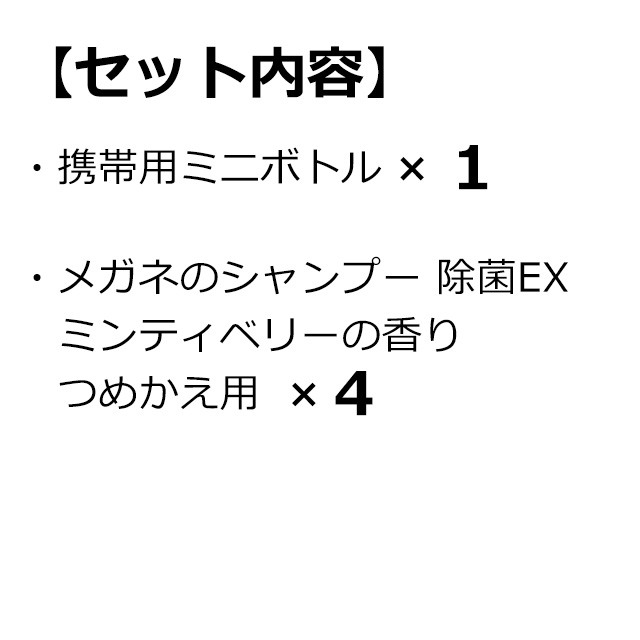 【セット内容】

・携帯用ミニボトル × 1

・メガネのシャンプー 除菌EX
ミンティベリーの香り
つめかえ用 × 4